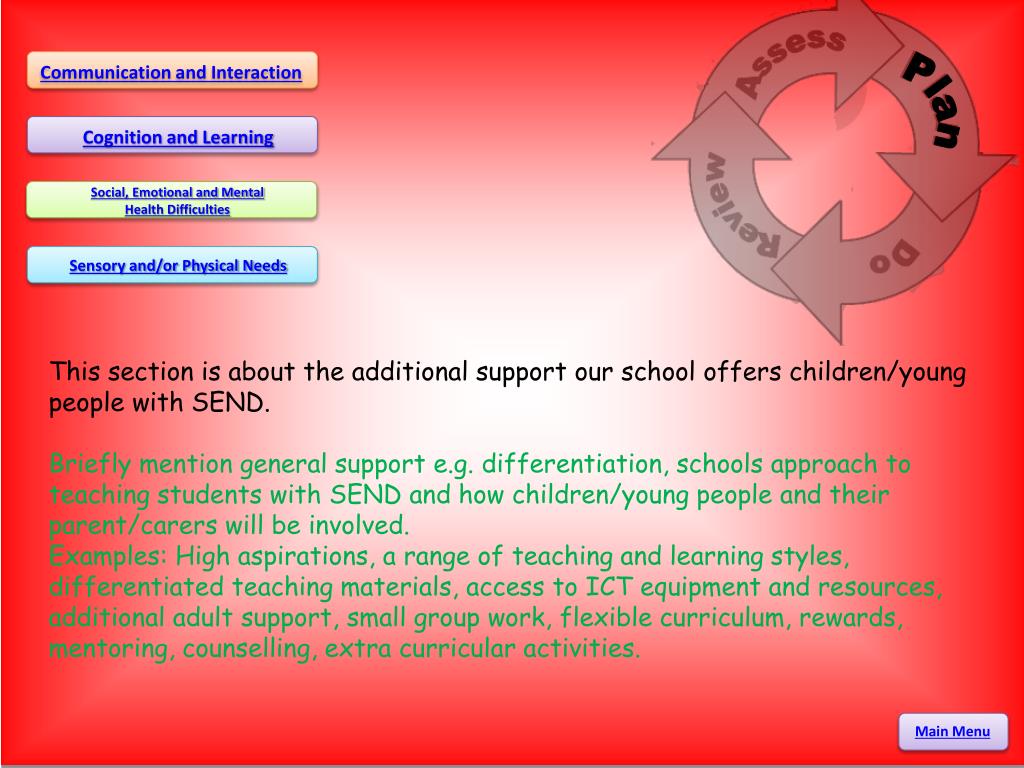 Communication and Interaction

Cognition and Learning

Social, Emotional and Mental Health Difficulties

Sensory and/or Physical Needs

Assess

Plan

Do

Review

This section is about the additional support our school offers children/young people with SEND.

Briefly mention general support e.g. differentiation, schools approach to teaching students with SEND and how children/young people and their parent/carers will be involved.
Examples: High aspirations, a range of teaching and learning styles, differentiated teaching materials, access to ICT equipment and resources, additional adult support, small group work, flexible curriculum, rewards, mentoring, counselling, extra curricular activities.

Main Menu